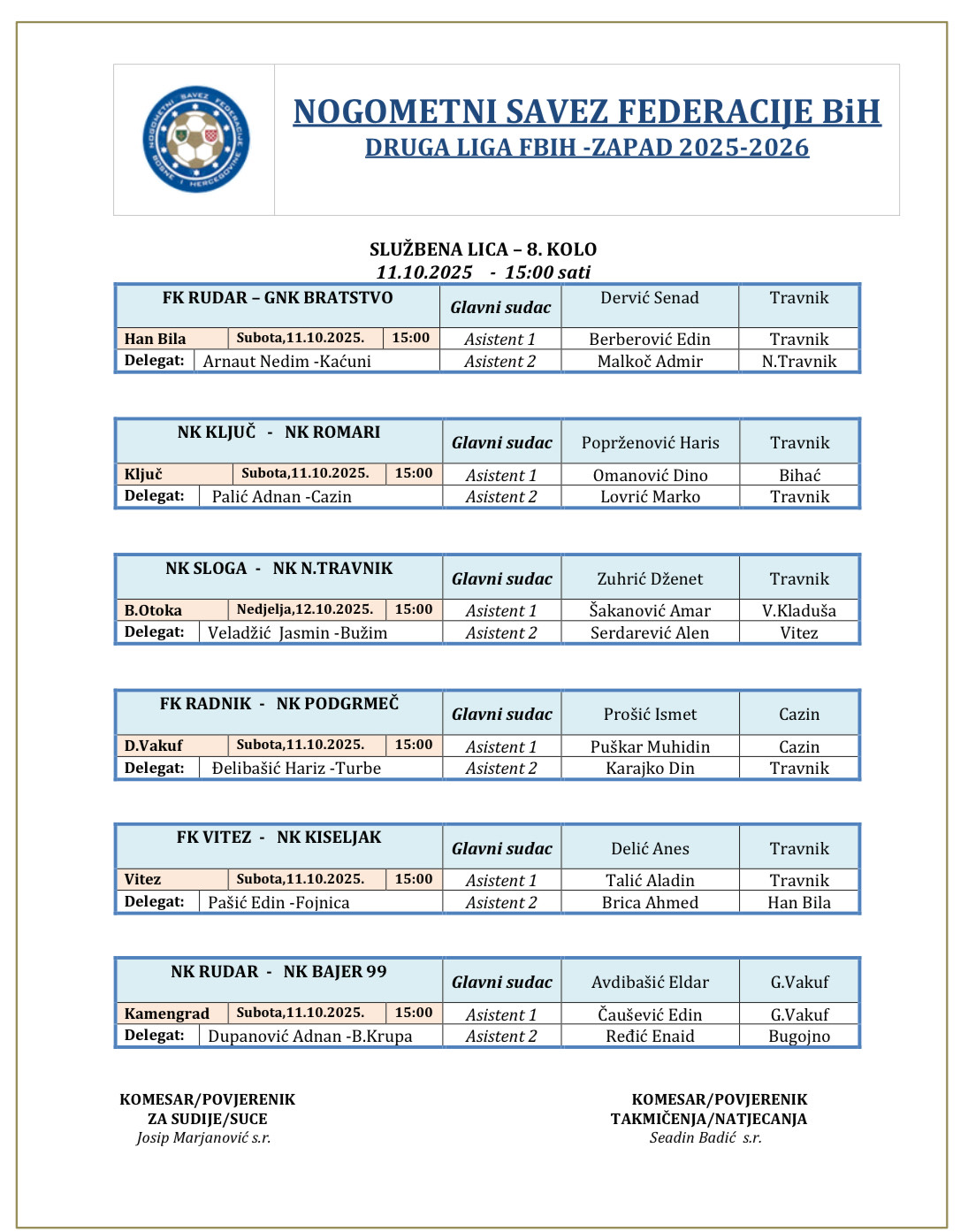 NOGOMETNI SAVEZ FEDERACIJE BOSNE I HERCEGOVINE

NOGOMETNI SAVEZ FEDERACIJE BiH
DRUGA LIGA FBIH -ZAPAD 2025-2026

SLUŽBENA LICA – 8. KOLO
11.10.2025 - 15:00 sati

| FK RUDAR – GNK BRATSTVO | | | Glavni sudac | Dervić Senad | Travnik |
|---|---|---|---|---|---|
| Han Bila | Subota,11.10.2025. | 15:00 | Asistent 1 | Berberović Edin | Travnik |
| Delegat: | Arnaut Nedim -Kaćuni | | Asistent 2 | Malkoč Admir | N.Travnik |

| NK KLJUČ - NK ROMARI | | | Glavni sudac | Poprženović Haris | Travnik |
|---|---|---|---|---|---|
| Ključ | Subota,11.10.2025. | 15:00 | Asistent 1 | Omanović Dino | Bihać |
| Delegat: | Palić Adnan -Cazin | | Asistent 2 | Lovrić Marko | Travnik |

| NK SLOGA - NK N.TRAVNIK | | | Glavni sudac | Zuhrić Dženet | Travnik |
|---|---|---|---|---|---|
| B.Otoka | Nedjelja,12.10.2025. | 15:00 | Asistent 1 | Šakanović Amar | V.Kladuša |
| Delegat: | Veladžić Jasmin -Bužim | | Asistent 2 | Serdarević Alen | Vitez |

| FK RADNIK - NK PODGRMEČ | | | Glavni sudac | Prošić Ismet | Cazin |
|---|---|---|---|---|---|
| D.Vakuf | Subota,11.10.2025. | 15:00 | Asistent 1 | Puškar Muhidin | Cazin |
| Delegat: | Đelibašić Hariz -Turbe | | Asistent 2 | Karajko Din | Travnik |

| FK VITEZ - NK KISELJAK | | | Glavni sudac | Delić Anes | Travnik |
|---|---|---|---|---|---|
| Vitez | Subota,11.10.2025. | 15:00 | Asistent 1 | Talić Aladin | Travnik |
| Delegat: | Pašić Edin -Fojnica | | Asistent 2 | Brica Ahmed | Han Bila |

| NK RUDAR - NK BAJER 99 | | | Glavni sudac | Avdibašić Eldar | G.Vakuf |
|---|---|---|---|---|---|
| Kamengrad | Subota,11.10.2025. | 15:00 | Asistent 1 | Čaušević Edin | G.Vakuf |
| Delegat: | Dupanović Adnan -B.Krupa | | Asistent 2 | Ređić Enaid | Bugojno |

KOMESAR/POVJERENIK
ZA SUDIJE/SUCE
Josip Marjanović s.r.

KOMESAR/POVJERENIK
TAKMIČENJA/NATJECANJA
Seadin Badić s.r.